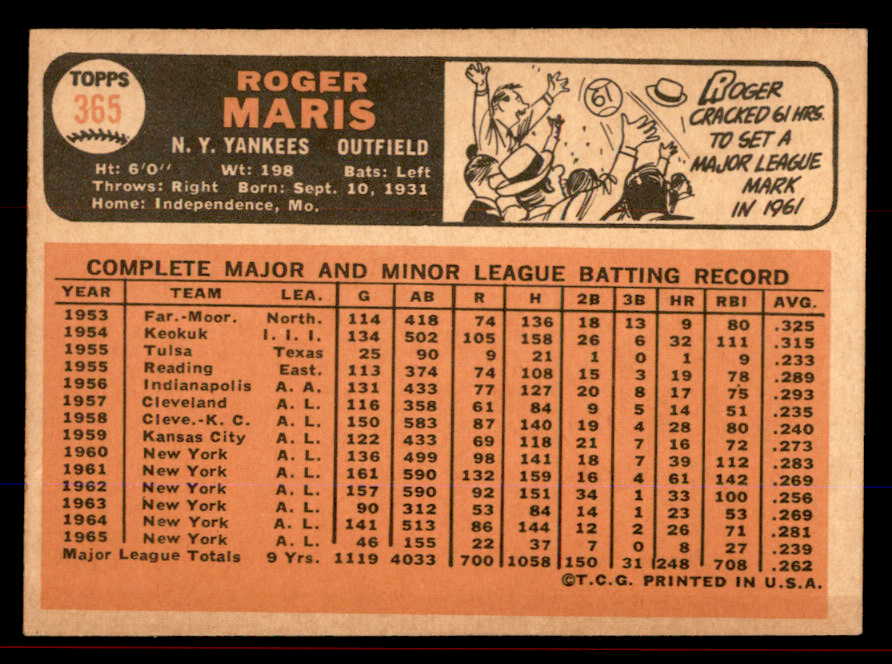 TOPPS
365

ROGER
MARIS

N. Y. YANKEES OUTFIELD

Ht: 6'0" Wt: 198 Bats: Left
Throws: Right Born: Sept. 10, 1931
Home: Independence, Mo.

61

ROGER CRACKED 61 HRS. TO SET A MAJOR LEAGUE MARK IN 1961

COMPLETE MAJOR AND MINOR LEAGUE BATTING RECORD

| YEAR | TEAM | LEA. | G | AB | R | H | 2B | 3B | HR | RBI | AVG. |
|---|---|---|---|---|---|---|---|---|---|---|---|
| 1953 | Far.-Moor. | North. | 114 | 418 | 74 | 136 | 18 | 13 | 9 | 80 | .325 |
| 1954 | Keokuk | I. I. I. | 134 | 502 | 105 | 158 | 26 | 6 | 32 | 111 | .315 |
| 1955 | Tulsa | Texas | 25 | 90 | 9 | 21 | 1 | 0 | 1 | 9 | .233 |
| 1955 | Reading | East. | 113 | 374 | 74 | 108 | 15 | 3 | 19 | 78 | .289 |
| 1956 | Indianapolis | A. A. | 131 | 433 | 77 | 127 | 20 | 8 | 17 | 75 | .293 |
| 1957 | Cleveland | A. L. | 116 | 358 | 61 | 84 | 9 | 5 | 14 | 51 | .235 |
| 1958 | Cleve.-K. C. | A. L. | 150 | 583 | 87 | 140 | 19 | 4 | 28 | 80 | .240 |
| 1959 | Kansas City | A. L. | 122 | 433 | 69 | 118 | 21 | 7 | 16 | 72 | .273 |
| 1960 | New York | A. L. | 136 | 499 | 98 | 141 | 18 | 7 | 39 | 112 | .283 |
| 1961 | New York | A. L. | 161 | 590 | 132 | 159 | 16 | 4 | 61 | 142 | .269 |
| 1962 | New York | A. L. | 157 | 590 | 92 | 151 | 34 | 1 | 33 | 100 | .256 |
| 1963 | New York | A. L. | 90 | 312 | 53 | 84 | 14 | 1 | 23 | 53 | .269 |
| 1964 | New York | A. L. | 141 | 513 | 86 | 144 | 12 | 2 | 26 | 71 | .281 |
| 1965 | New York | A. L. | 46 | 155 | 22 | 37 | 7 | 0 | 8 | 27 | .239 |
| Major League Totals | | 9 Yrs. | 1119 | 4033 | 700 | 1058 | 150 | 31 | 248 | 708 | .262 |

©T.C.G. PRINTED IN U.S.A.